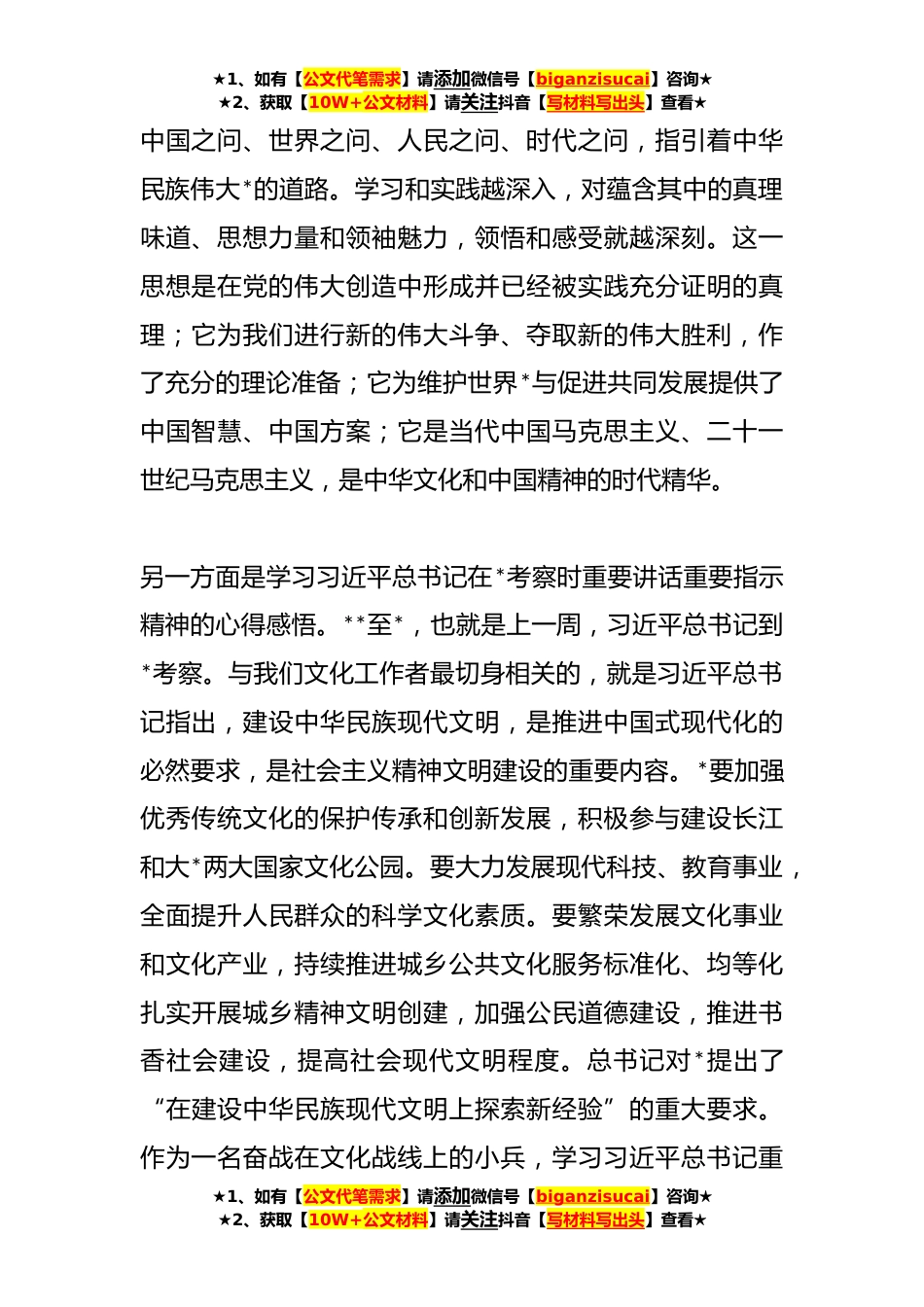 ★1、如有【公文代笔需求】请添加微信号【biganzisucai】咨询★
★2、获取【10W+公文材料】请关注抖音【写材料写出头】查看★

中国之问、世界之问、人民之问、时代之问，指引着中华民族伟大*的道路。学习和实践越深入，对蕴含其中的真理味道、思想力量和领袖魅力，领悟和感受就越深刻。这一思想是在党的伟大创造中形成并已经被实践充分证明的真理；它为我们进行新的伟大斗争、夺取新的伟大胜利，作了充分的理论准备；它为维护世界*与促进共同发展提供了中国智慧、中国方案；它是当代中国马克思主义、二十一世纪马克思主义，是中华文化和中国精神的时代精华。

另一方面是学习习近平总书记在*考察时重要讲话重要指示精神的心得感悟。**至*，也就是上一周，习近平总书记到*考察。与我们文化工作者最切身相关的，就是习近平总书记指出，建设中华民族现代文明，是推进中国式现代化的必然要求，是社会主义精神文明建设的重要内容。*要加强优秀传统文化的保护传承和创新发展，积极参与建设长江和大*两大国家文化公园。要大力发展现代科技、教育事业，全面提升人民群众的科学文化素质。要繁荣发展文化事业和文化产业，持续推进城乡公共文化服务标准化、均等化扎实开展城乡精神文明创建，加强公民道德建设，推进书香社会建设，提高社会现代文明程度。总书记对*提出了“在建设中华民族现代文明上探索新经验”的重大要求。作为一名奋战在文化战线上的小兵，学习习近平总书记重

★1、如有【公文代笔需求】请添加微信号【biganzisucai】咨询★
★2、获取【10W+公文材料】请关注抖音【写材料写出头】查看★